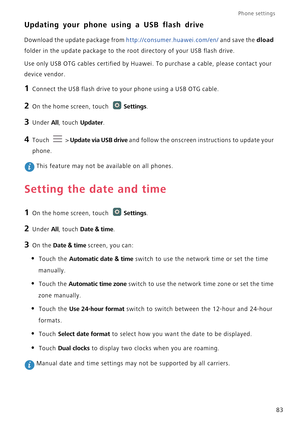 Phone settings

Updating your phone using a USB flash drive

Download the update package from http://consumer.huawei.com/en/ and save the dload folder in the update package to the root directory of your USB flash drive.

Use only USB OTG cables certified by Huawei. To purchase a cable, please contact your device vendor.

1 Connect the USB flash drive to your phone using a USB OTG cable.

2 On the home screen, touch Settings.

3 Under All, touch Updater.

4 Touch > Update via USB drive and follow the onscreen instructions to update your phone.

This feature may not be available on all phones.

Setting the date and time

1 On the home screen, touch Settings.

2 Under All, touch Date & time.

3 On the Date & time screen, you can:

• Touch the Automatic date & time switch to use the network time or set the time manually.

• Touch the Automatic time zone switch to use the network time zone or set the time zone manually.

• Touch the Use 24-hour format switch to switch between the 12-hour and 24-hour formats.

• Touch Select date format to select how you want the date to be displayed.

• Touch Dual clocks to display two clocks when you are roaming.

Manual date and time settings may not be supported by all carriers.

83